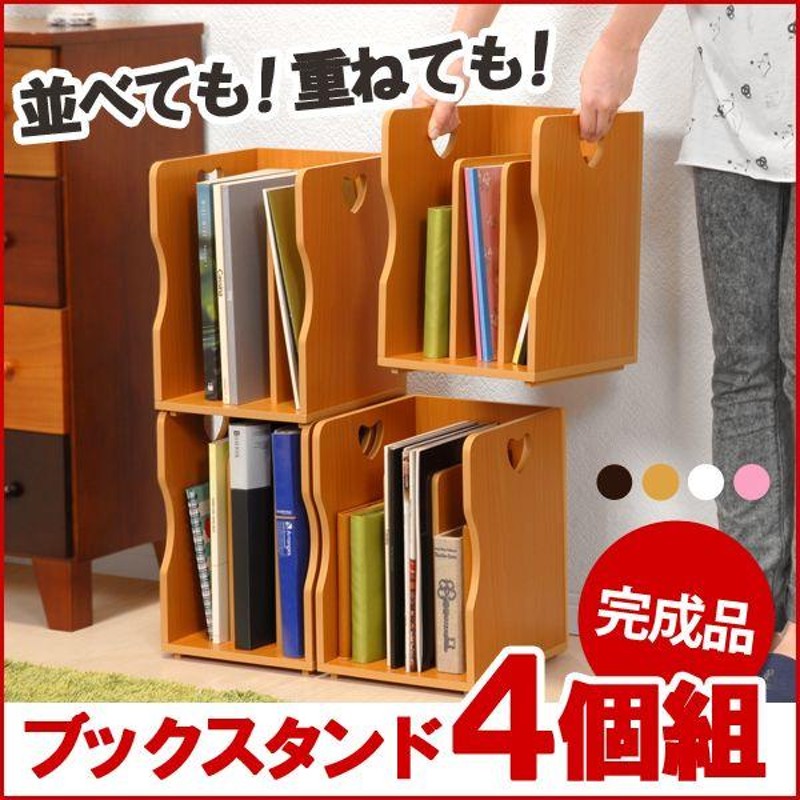 並べても！重ねても！

完成品

ブックスタンド4個組